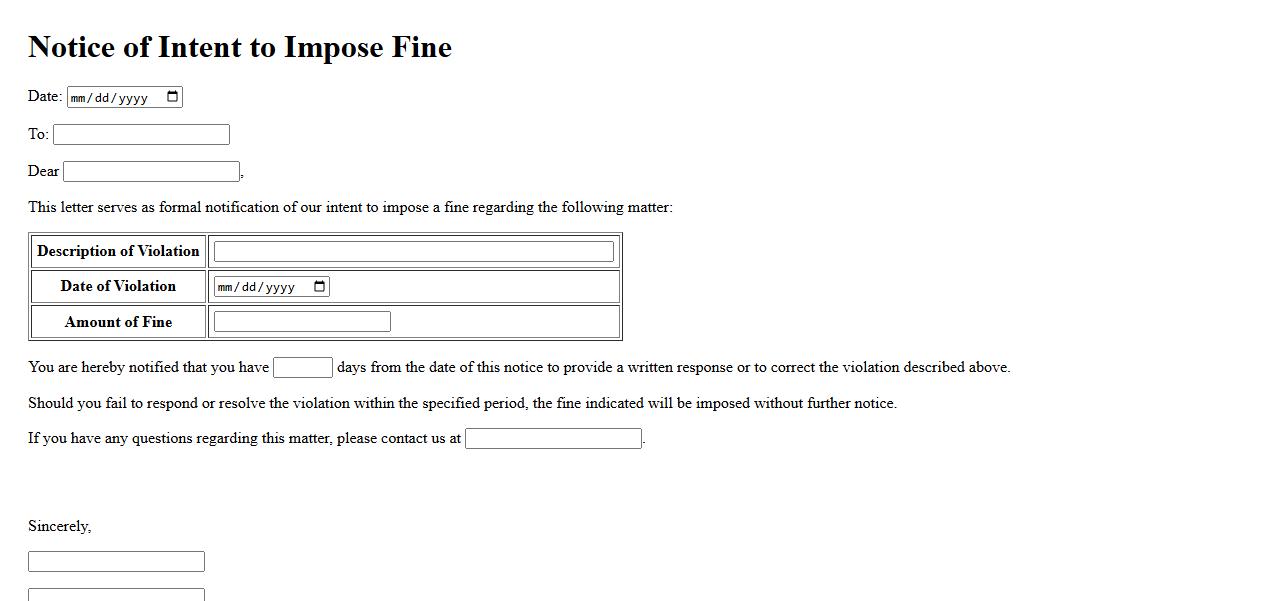 Notice of Intent to Impose Fine

Date: mm/dd/yyyy

To:

Dear ,

This letter serves as formal notification of our intent to impose a fine regarding the following matter:

| Description of Violation | |
|---|---|
| Date of Violation | mm/dd/yyyy |
| Amount of Fine | |

You are hereby notified that you have days from the date of this notice to provide a written response or to correct the violation described above.

Should you fail to respond or resolve the violation within the specified period, the fine indicated will be imposed without further notice.

If you have any questions regarding this matter, please contact us at .

Sincerely,